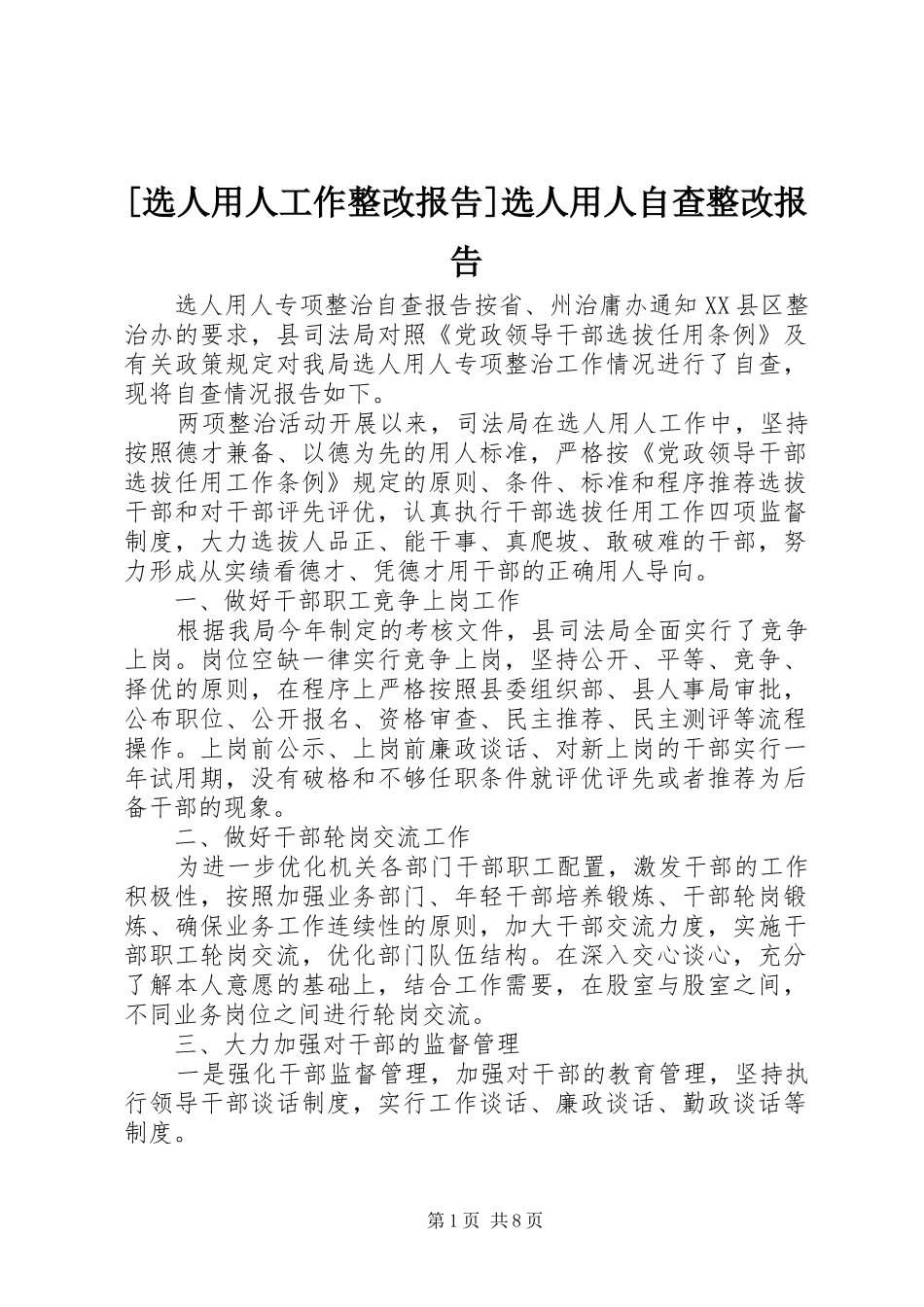 [选人用人工作整改报告]选人用人自查整改报告

选人用人专项整治自查报告按省、州治庸办通知XX县区整治办的要求，县司法局对照《党政领导干部选拔任用条例》及有关政策规定对我局选人用人专项整治工作情况进行了自查，现将自查情况报告如下。

两项整治活动开展以来，司法局在选人用人工作中，坚持按照德才兼备、以德为先的用人标准，严格按《党政领导干部选拔任用工作条例》规定的原则、条件、标准和程序推荐选拔干部和对干部评先评优，认真执行干部选拔任用工作四项监督制度，大力选拔人品正、能干事、真爬坡、敢破难的干部，努力形成从实绩看德才、凭德才用干部的正确用人导向。

一、做好干部职工竞争上岗工作

根据我局今年制定的考核文件，县司法局全面实行了竞争上岗。岗位空缺一律实行竞争上岗，坚持公开、平等、竞争、择优的原则，在程序上严格按照县委组织部、县人事局审批，公布职位、公开报名、资格审查、民主推荐、民主测评等流程操作。上岗前公示、上岗前廉政谈话、对新上岗的干部实行一年试用期，没有破格和不够任职条件就评优评先或者推荐为后备干部的现象。

二、做好干部轮岗交流工作

为进一步优化机关各部门干部职工配置，激发干部的工作积极性，按照加强业务部门、年轻干部培养锻炼、干部轮岗锻炼、确保业务工作连续性的原则，加大干部交流力度，实施干部职工轮岗交流，优化部门队伍结构。在深入交心谈心，充分了解本人意愿的基础上，结合工作需要，在股室与股室之间，不同业务岗位之间进行轮岗交流。

三、大力加强对干部的监督管理

一是强化干部监督管理，加强对干部的教育管理，坚持执行领导干部谈话制度，实行工作谈话、廉政谈话、勤政谈话等制度。

第1页 共8页